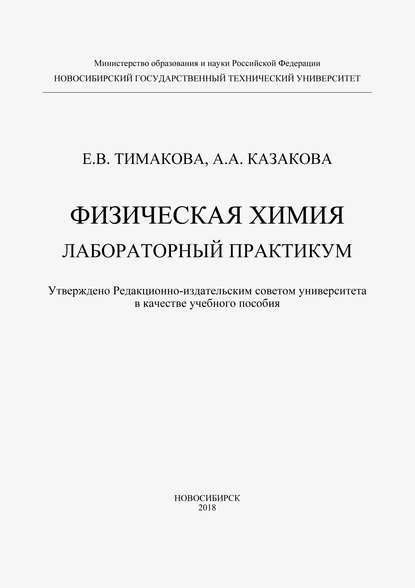 Министерство образования и науки Российской Федерации
НОВОСИБИРСКИЙ ГОСУДАРСТВЕННЫЙ ТЕХНИЧЕСКИЙ УНИВЕРСИТЕТ

Е.В. ТИМАКОВА, А.А. КАЗАКОВА

ФИЗИЧЕСКАЯ ХИМИЯ
ЛАБОРАТОРНЫЙ ПРАКТИКУМ

Утверждено Редакционно-издательским советом университета в качестве учебного пособия

НОВОСИБИРСК
2018